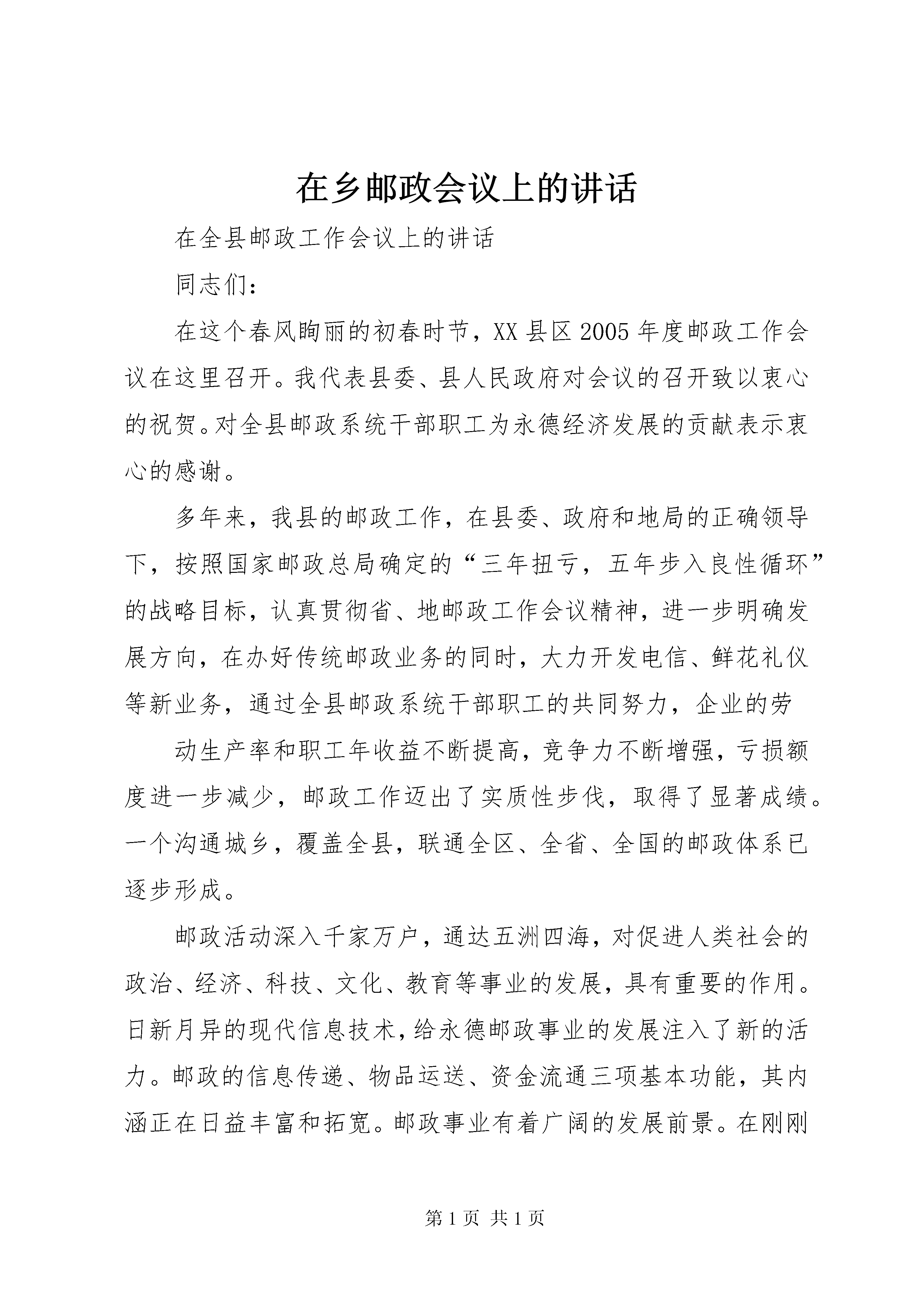 在乡邮政会议上的讲话

在全县邮政工作会议上的讲话

同志们：

在这个春风眴丽的初春时节，XX县区2005年度邮政工作会议在这里召开。我代表县委、县人民政府对会议的召开致以衷心的祝贺。对全县邮政系统干部职工为永德经济发展的贡献表示衷心的感谢。

多年来，我县的邮政工作，在县委、政府和地局的正确领导下，按照国家邮政总局确定的“三年扭亏，五年步入良性循环”的战略目标，认真贯彻省、地邮政工作会议精神，进一步明确发展方向，在办好传统邮政业务的同时，大力开发电信、鲜花礼仪等新业务，通过全县邮政系统干部职工的共同努力，企业的劳

动生产率和职工年收益不断提高，竞争力不断增强，亏损额度进一步减少，邮政工作迈出了实质性步伐，取得了显著成绩。一个沟通城乡，覆盖全县，联通全区、全省、全国的邮政体系已逐步形成。

邮政活动深入千家万户，通达五洲四海，对促进人类社会的政治、经济、科技、文化、教育等事业的发展，具有重要的作用。日新月异的现代信息技术，给永德邮政事业的发展注入了新的活力。邮政的信息传递、物品运送、资金流通三项基本功能，其内涵正在日益丰富和拓宽。邮政事业有着广阔的发展前景。在刚刚

第1页 共1页